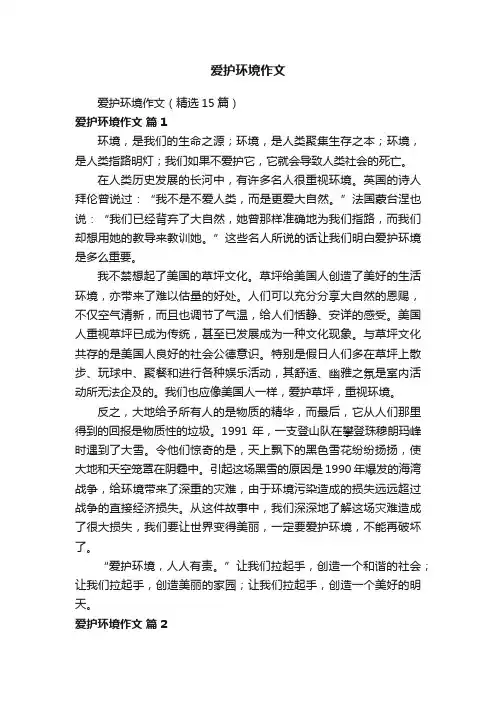 爱护环境作文

爱护环境作文（精选15篇）

爱护环境作文 篇1

环境，是我们的生命之源；环境，是人类聚集生存之本；环境，是人类指路明灯；我们如果不爱护它，它就会导致人类社会的死亡。

在人类历史发展的长河中，有许多名人很重视环境。英国的诗人拜伦曾说过：“我不是不爱人类，而是更爱大自然。”法国蒙台涅也说：“我们已经背弃了大自然，她曾那样准确地为我们指路，而我们却想用她的教导来教训她。”这些名人所说的话让我们明白爱护环境是多么重要。

我不禁想起了美国的草坪文化。草坪给美国人创造了美好的生活环境，亦带来了难以估量的好处。人们可以充分分享大自然的恩赐，不仅空气清新，而且也调节了气温，给人们恬静、安详的感受。美国人重视草坪已成为传统，甚至已发展成为一种文化现象。与草坪文化共存的是美国人良好的社会公德意识。特别是假日人们多在草坪上散步、玩球中、聚餐和进行各种娱乐活动，其舒适、幽雅之氛是室内活动所无法企及的。我们也应像美国人一样，爱护草坪，重视环境。

反之，大地给予所有人的是物质的精华，而最后，它从人们那里得到的回报是物质性的垃圾。1991年，一支登山队在攀登珠穆朗玛峰时遇到了大雪。令他们惊奇的是，天上飘下的黑色雪花纷纷扬扬，使大地和天空笼罩在阴霾中。引起这场黑雪的原因是1990年爆发的海湾战争，给环境带来了深重的灾难，由于环境污染造成的损失远远超过战争的直接经济损失。从这件故事中，我们深深地了解这场灾难造成了很大损失，我们要让世界变得美丽，一定要爱护环境，不能再破坏了。

“爱护环境，人人有责。”让我们拉起手，创造一个和谐的社会；让我们拉起手，创造美丽的家园；让我们拉起手，创造一个美好的明天。

爱护环境作文 篇2